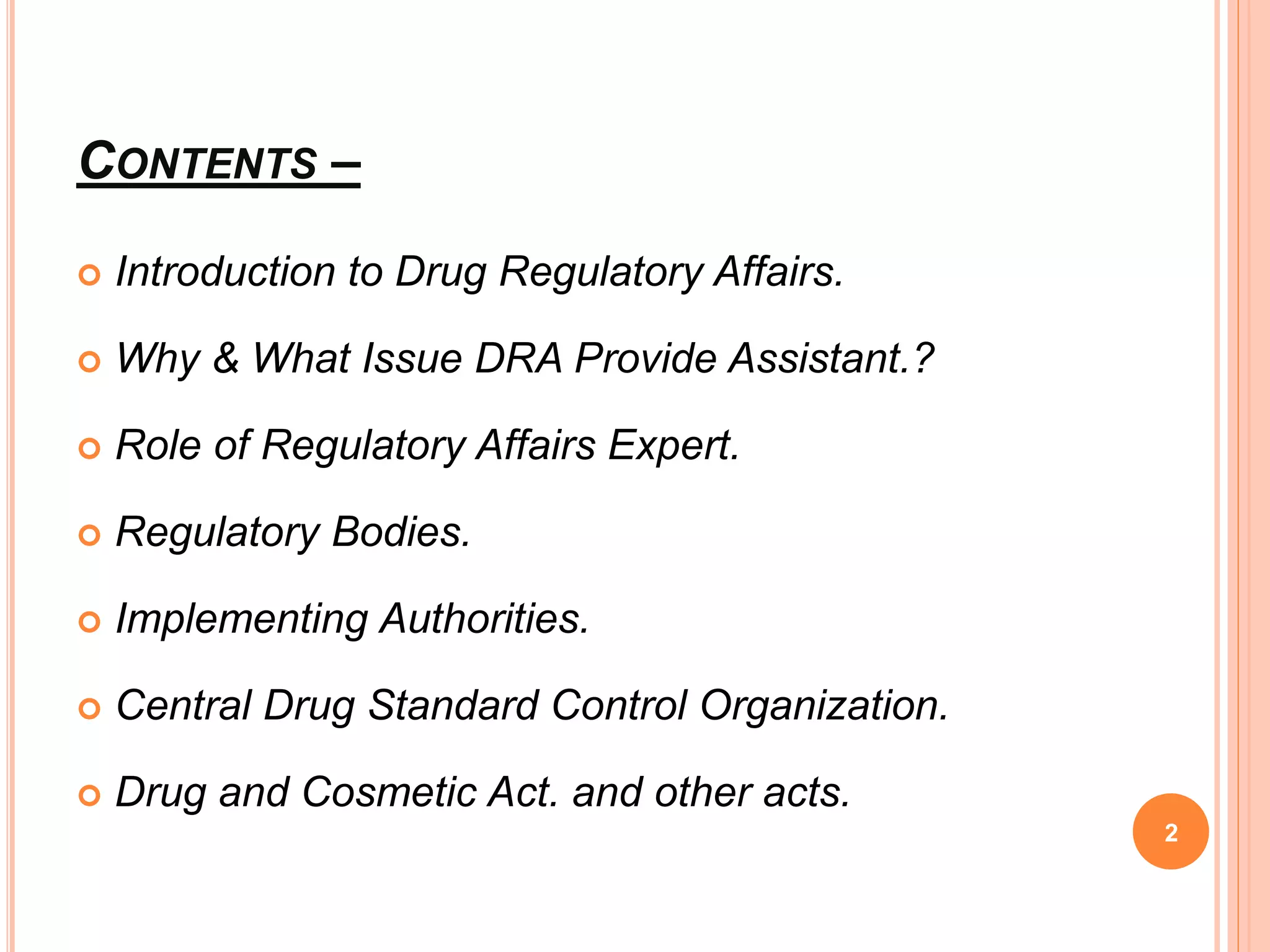 CONTENTS –

Introduction to Drug Regulatory Affairs.

Why & What Issue DRA Provide Assistant.?

Role of Regulatory Affairs Expert.

Regulatory Bodies.

Implementing Authorities.

Central Drug Standard Control Organization.

Drug and Cosmetic Act. and other acts.

2